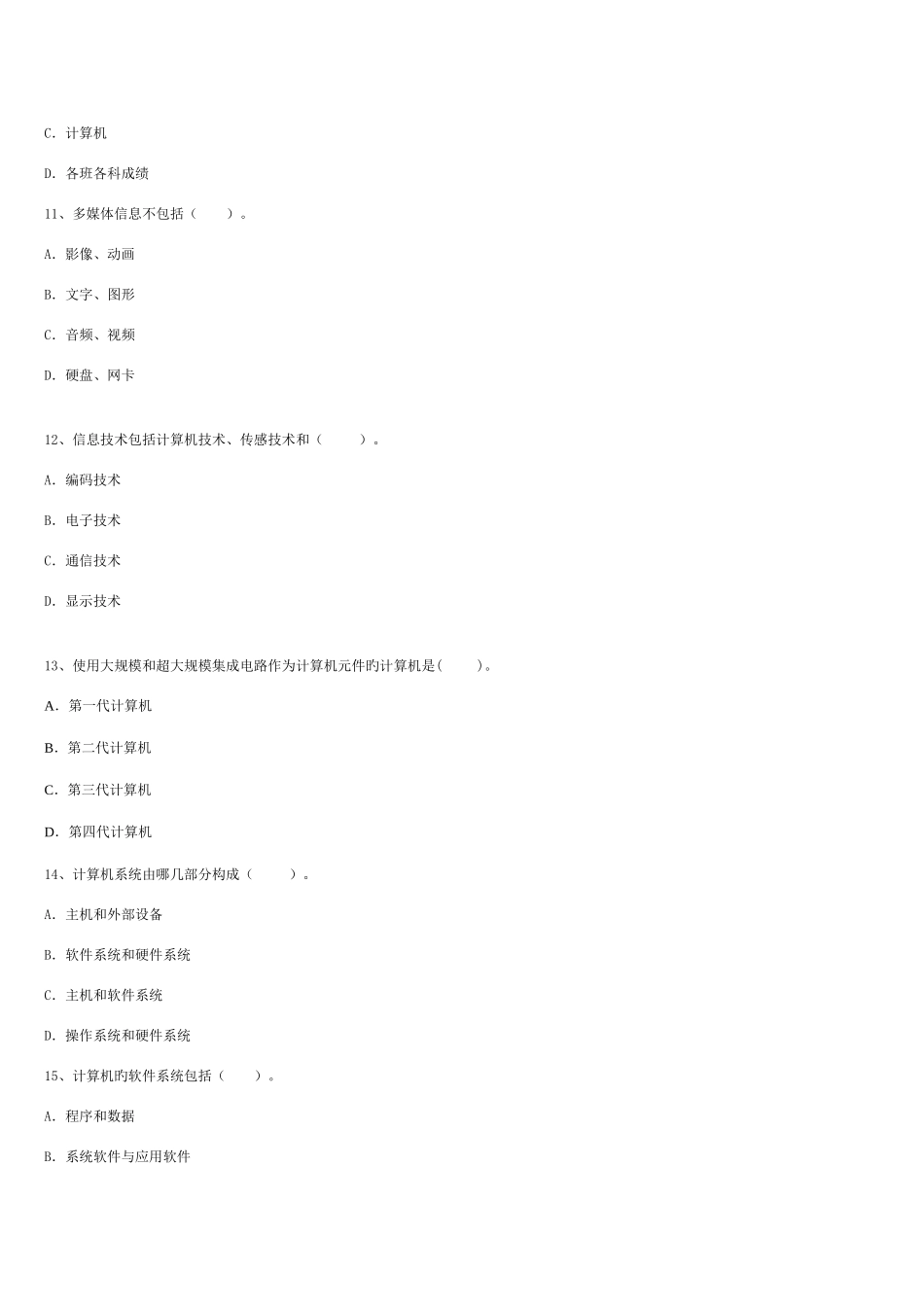 C. 计算机

D. 各班各科成绩

11、多媒体信息不包括（　　）。

A. 影像、动画

B. 文字、图形

C. 音频、视频

D. 硬盘、网卡

12、信息技术包括计算机技术、传感技术和（　　）。

A. 编码技术

B. 电子技术

C. 通信技术

D. 显示技术

13、使用大规模和超大规模集成电路作为计算机元件旳计算机是(　　)。

A. 第一代计算机

B. 第二代计算机

C. 第三代计算机

D. 第四代计算机

14、计算机系统由哪几部分构成（　　）。

A. 主机和外部设备

B. 软件系统和硬件系统

C. 主机和软件系统

D. 操作系统和硬件系统

15、计算机旳软件系统包括（　　）。

A. 程序和数据

B. 系统软件与应用软件